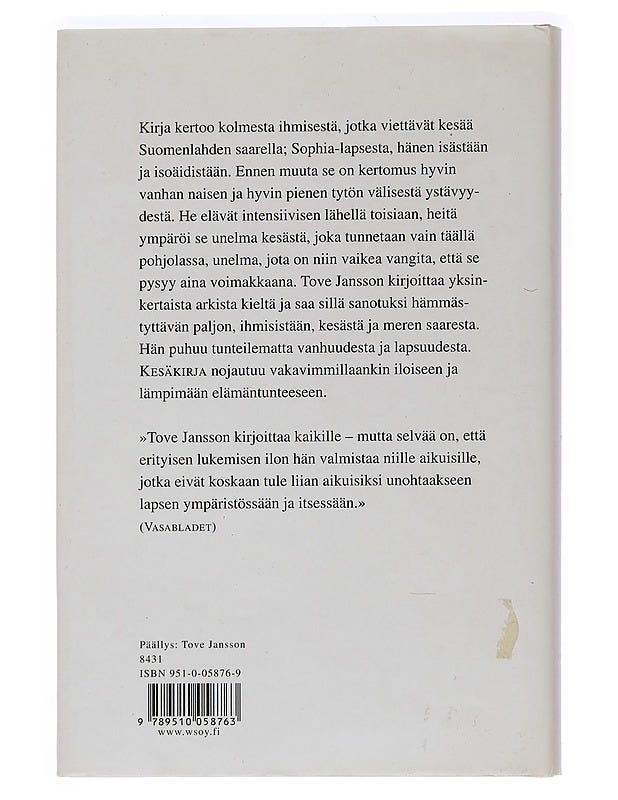 Kirja kertoo kolmesta ihmisestä, jotka viettävät kesää Suomenlahden saarella; Sophia-lapsesta, hänen isästään ja isoäidistään. Ennen muuta se on kertomus hyvin vanhan naisen ja hyvin pienen tytön välisestä ystävyydestä. He elävät intensiivisen lähellä toisiaan, heitä ympäröi se unelma kesästä, joka tunnetaan vain täällä pohjolassa, unelma, jota on niin vaikea vangita, että se pysyy aina voimakkaana. Tove Jansson kirjoittaa yksinkertaista arkista kieltä ja saa sillä sanotuksi hämmästyttävän paljon, ihmisistään, kesästä ja meren saaresta. Hän puhuu tunteilematta vanhuudesta ja lapsuudesta. KESÄKIRJA nojautuu vakavimmillaankin iloiseen ja lämpimään elämäntunteeseen.

»Tove Jansson kirjoittaa kaikille – mutta selvää on, että erityisen lukemisen ilon hän valmistaa niille aikuisille, jotka eivät koskaan tule liian aikuisiksi unohtaakseen lapsen ympäristössään ja itsessään.»
(VASABLADET)

Päällys: Tove Jansson
8431
ISBN 951-0-05876-9

9 789510 058763
www.wsoy.fi